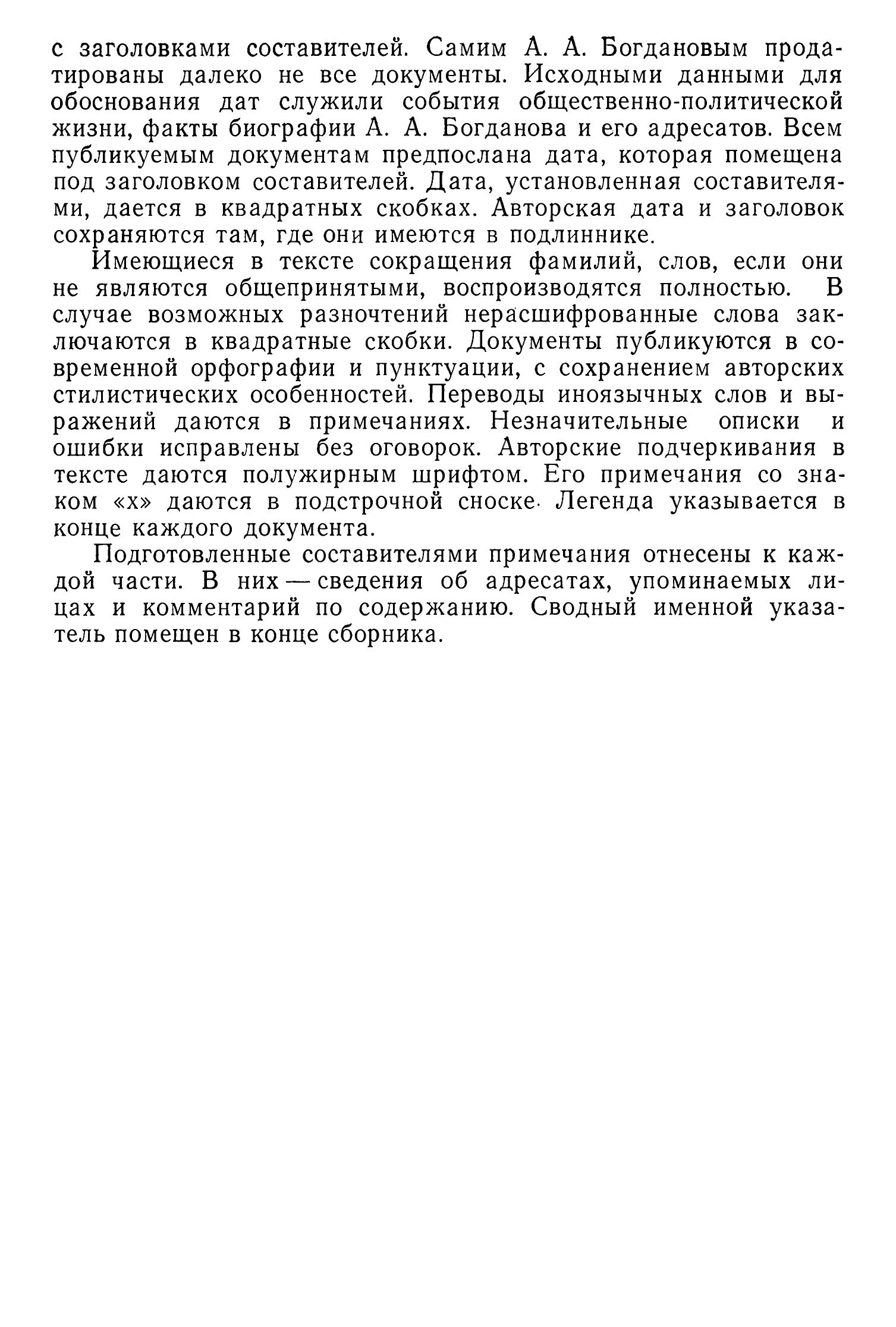 с заголовками составителей. Самим А. А. Богдановым продатированы далеко не все документы. Исходными данными для обоснования дат служили события общественно-политической жизни, факты биографии А. А. Богданова и его адресатов. Всем публикуемым документам предпослана дата, которая помещена под заголовком составителей. Дата, установленная составителями, дается в квадратных скобках. Авторская дата и заголовок сохраняются там, где они имеются в подлиннике.

Имеющиеся в тексте сокращения фамилий, слов, если они не являются общепринятыми, воспроизводятся полностью. В случае возможных разночтений нерасшифрованные слова заключаются в квадратные скобки. Документы публикуются в современной орфографии и пунктуации, с сохранением авторских стилистических особенностей. Переводы иноязычных слов и выражений даются в примечаниях. Незначительные описки и ошибки исправлены без оговорок. Авторские подчеркивания в тексте даются полужирным шрифтом. Его примечания со знаком «х» даются в подстрочной сноске. Легенда указывается в конце каждого документа.

Подготовленные составителями примечания отнесены к каждой части. В них — сведения об адресатах, упоминаемых лицах и комментарий по содержанию. Сводный именной указатель помещен в конце сборника.